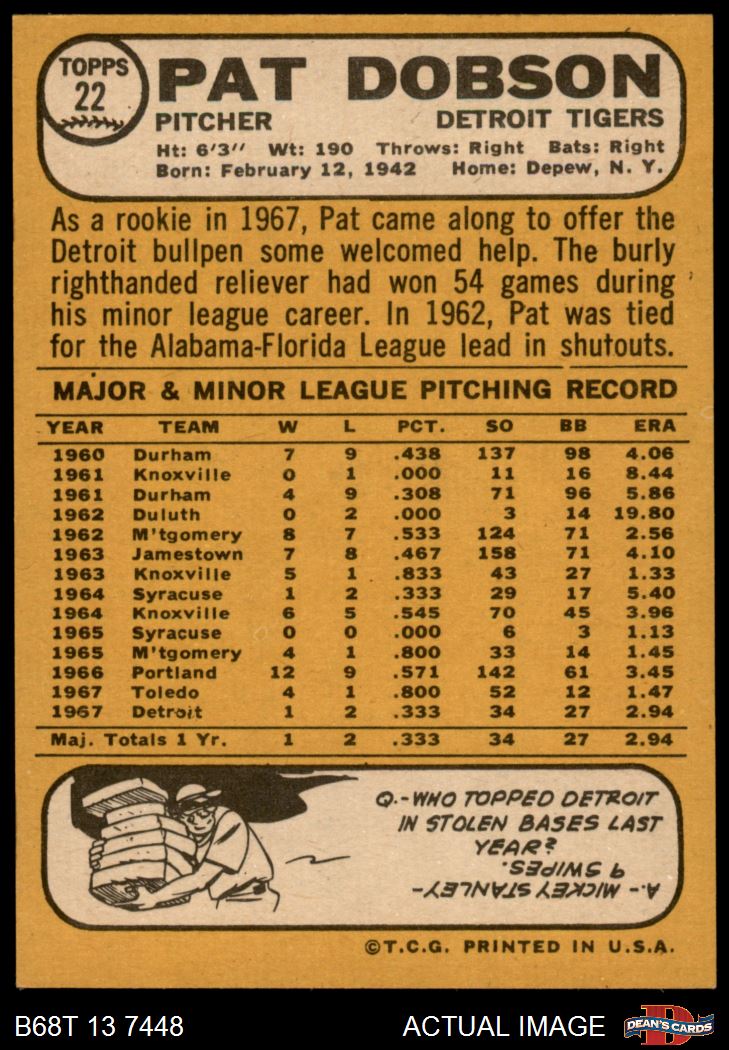 TOPPS 22 PAT DOBSON
PITCHER DETROIT TIGERS
Ht: 6'3" Wt: 190 Throws: Right Bats: Right
Born: February 12, 1942 Home: Depew, N. Y.

As a rookie in 1967, Pat came along to offer the Detroit bullpen some welcomed help. The burly righthanded reliever had won 54 games during his minor league career. In 1962, Pat was tied for the Alabama-Florida League lead in shutouts.

MAJOR & MINOR LEAGUE PITCHING RECORD

| YEAR | TEAM | W | L | PCT. | SO | BB | ERA |
|---|---|---|---|---|---|---|---|
| 1960 | Durham | 7 | 9 | .438 | 137 | 98 | 4.06 |
| 1961 | Knoxville | 0 | 1 | .000 | 11 | 16 | 8.44 |
| 1961 | Durham | 4 | 9 | .308 | 71 | 96 | 5.86 |
| 1962 | Duluth | 0 | 2 | .000 | 3 | 14 | 19.80 |
| 1962 | M'tgomery | 8 | 7 | .533 | 124 | 71 | 2.56 |
| 1963 | Jamestown | 7 | 8 | .467 | 158 | 71 | 4.10 |
| 1963 | Knoxville | 5 | 1 | .833 | 43 | 27 | 1.33 |
| 1964 | Syracuse | 1 | 2 | .333 | 29 | 17 | 5.40 |
| 1964 | Knoxville | 6 | 5 | .545 | 70 | 45 | 3.96 |
| 1965 | Syracuse | 0 | 0 | .000 | 6 | 3 | 1.13 |
| 1965 | M'tgomery | 4 | 1 | .800 | 33 | 14 | 1.45 |
| 1966 | Portland | 12 | 9 | .571 | 142 | 61 | 3.45 |
| 1967 | Toledo | 4 | 1 | .800 | 52 | 12 | 1.47 |
| 1967 | Detroit | 1 | 2 | .333 | 34 | 27 | 2.94 |
| Maj. Totals 1 Yr. | | 1 | 2 | .333 | 34 | 27 | 2.94 |

Q.- WHO TOPPED DETROIT IN STOLEN BASES LAST YEAR?
A.- MICKEY STANLEY- 9 SWIPES.

©T.C.G. PRINTED IN U.S.A.

B68T 13 7448 ACTUAL IMAGE DEAN'S CARDS